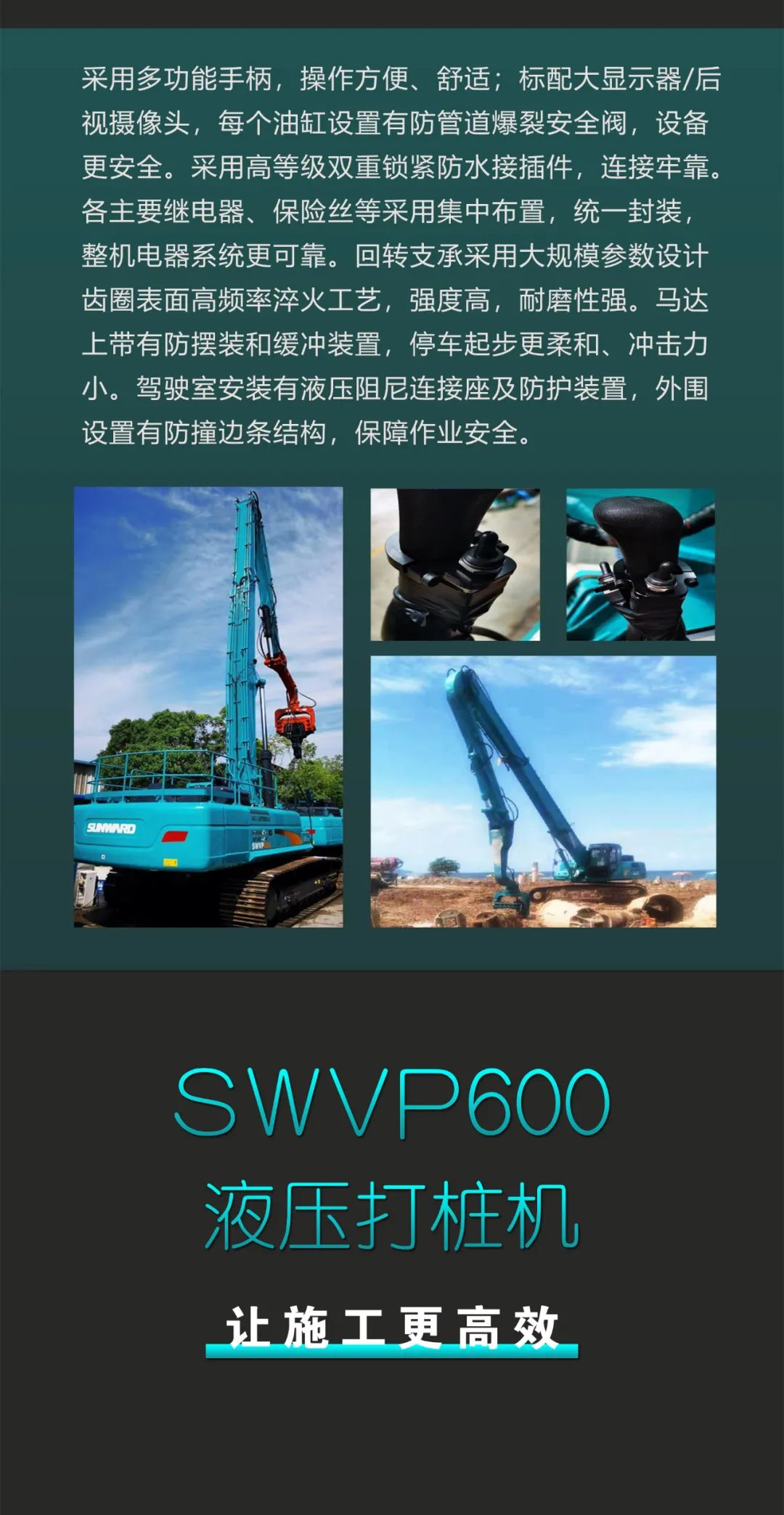 采用多功能手柄，操作方便、舒适；标配大显示器/后视摄像头，每个油缸设置有防管道爆裂安全阀，设备更安全。采用高等级双重锁紧防水接插件，连接牢靠。各主要继电器、保险丝等采用集中布置，统一封装，整机电器系统更可靠。回转支承采用大规模参数设计齿圈表面高频率淬火工艺，强度高，耐磨性强。马达上带有防摆装和缓冲装置，停车起步更柔和、冲击力小。驾驶室安装有液压阻尼连接座及防护装置，外围设置有防撞边条结构，保障作业安全。

SUNWARD

SWVP

SWVP600
液压打桩机

让施工更高效